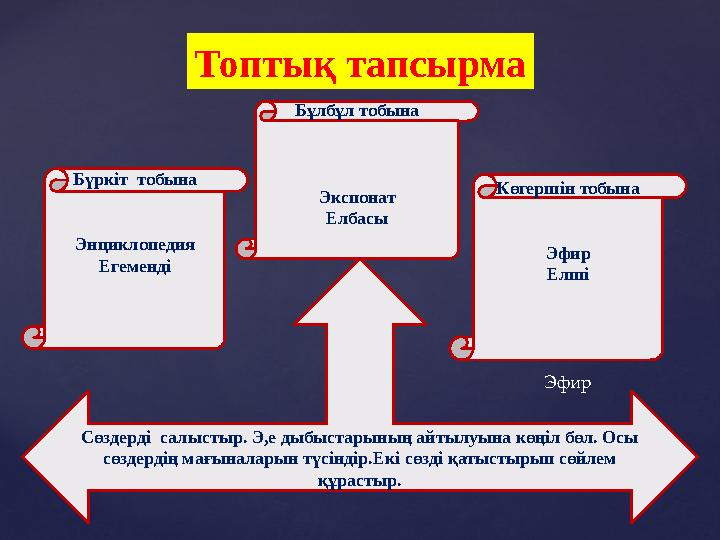 Топтық тапсырма

Бүркіт тобына

Энциклопедия
Егеменді

Бұлбұл тобына

Экспонат
Елбасы

Көгершін тобына

Эфир
Елші

Эфир

Сөздерді салыстыр. Э,е дыбыстарының айтылуына көңіл бөл. Осы сөздердің мағыналарын түсіндір.Екі сөзді қатыстырып сөйлем құрастыр.